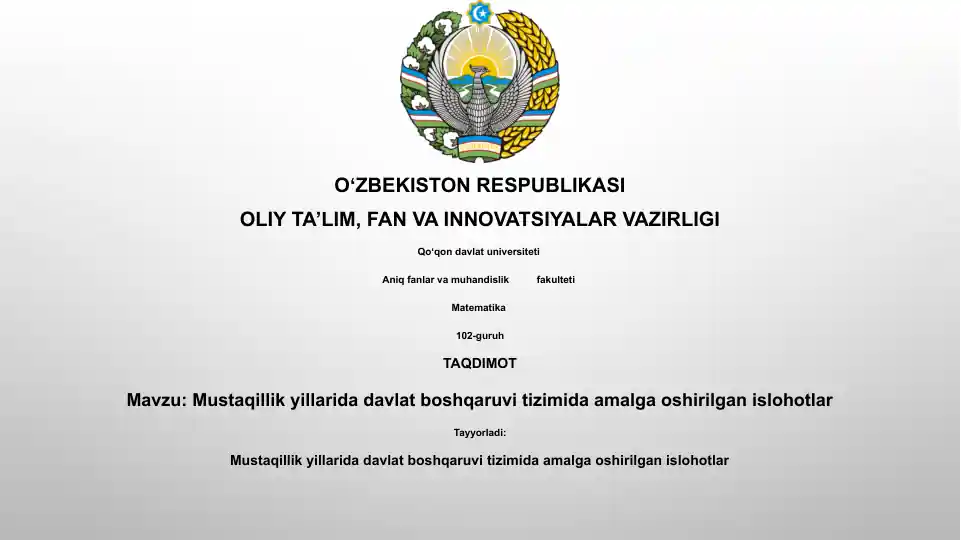 O‘ZBEKISTON RESPUBLIKASI

OLIY TA’LIM, FAN VA INNOVATSIYALAR VAZIRLIGI

Qo‘qon davlat universiteti

Aniq fanlar va muhandislik fakulteti

Matematika

102-guruh

TAQDIMOT

Mavzu: Mustaqillik yillarida davlat boshqaruvi tizimida amalga oshirilgan islohotlar

Tayyorladi:

Mustaqillik yillarida davlat boshqaruvi tizimida amalga oshirilgan islohotlar